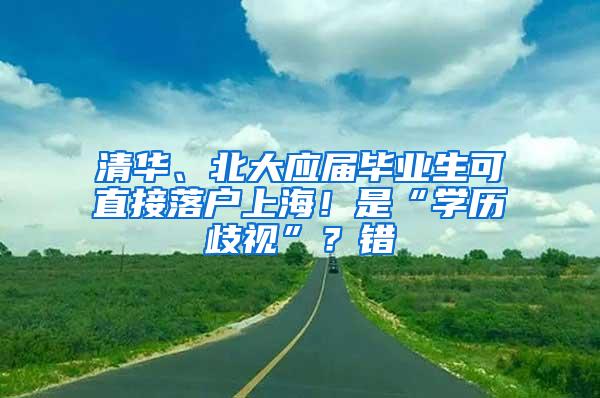 清华、北大应届毕业生可直接落户上海！是“学历歧视”？错